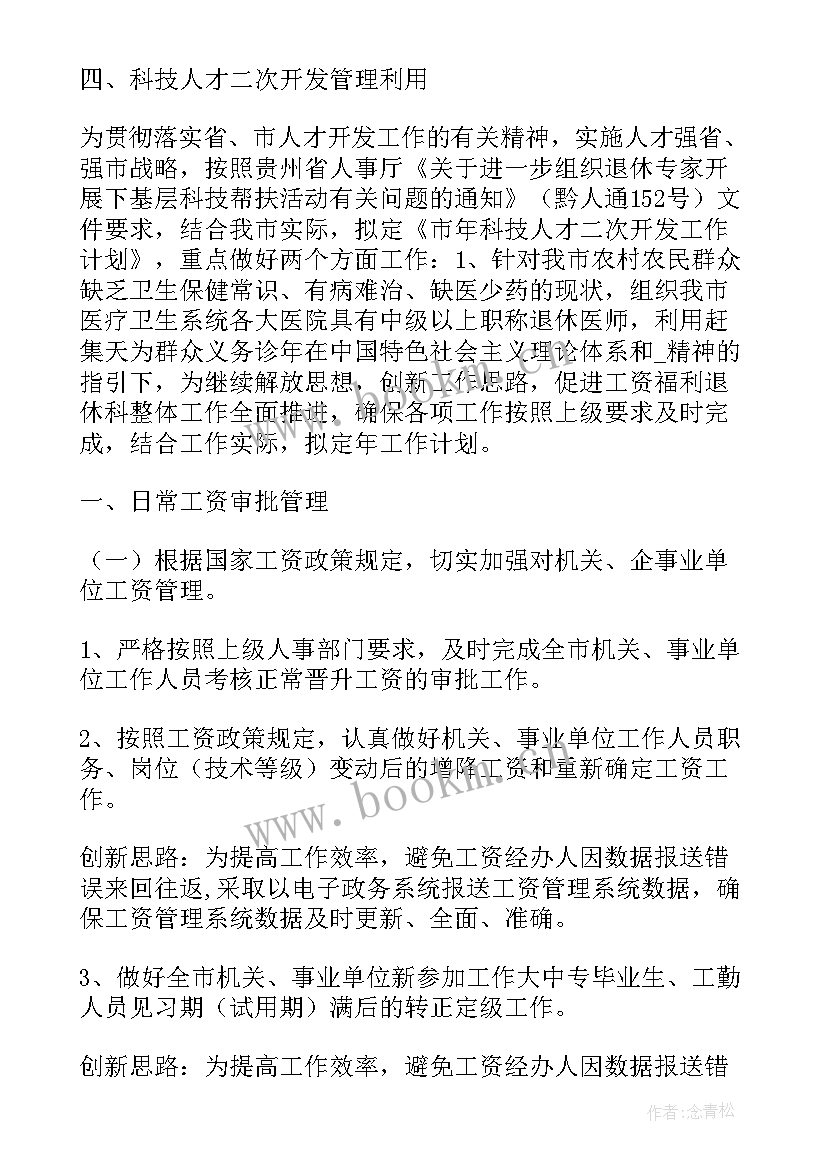 四、科技人才二次开发管理利用

为贯彻落实省、市人才开发工作的有关精神，实施人才强省、强市战略，按照贵州省人事厅《关于进一步组织退休专家开展下基层科技帮扶活动有关问题的通知》（黔人通152号）文件要求，结合我市实际，拟定《市年科技人才二次开发工作计划》，重点做好两个方面工作：1、针对我市农村农民群众缺乏卫生保健常识、有病难治、缺医少药的现状，组织我市医疗卫生系统各大医院具有中级以上职称退休医师，利用赶集天为群众义务诊年在中国特色社会主义理论体系和_精神的指引下，为继续解放思想，创新工作思路，促进工资福利退休科整体工作全面推进，确保各项工作按照上级要求及时完成，结合工作实际，拟定年工作计划。

一、日常工资审批管理

（一）根据国家工资政策规定，切实加强对机关、企事业单位工资管理。

1、严格按照上级人事部门要求，及时完成全市机关、事业单位工作人员考核正常晋升工资的审批工作。

2、按照工资政策规定，认真做好机关、事业单位工作人员职务、岗位（技术等级）变动后的增降工资和重新确定工资工作。

创新思路：为提高工作效率，避免工资经办人因数据报送错误来回往返,采取以电子政务系统报送工资管理系统数据，确保工资管理系统数据及时更新、全面、准确。

3、做好全市机关、事业单位新参加工作大中专毕业生、工勤人员见习期（试用期）满后的转正定级工作。

创新思路：为提高工作效率，避免工资经办人因数据报送错

www.bookm.cn

作者：念青松